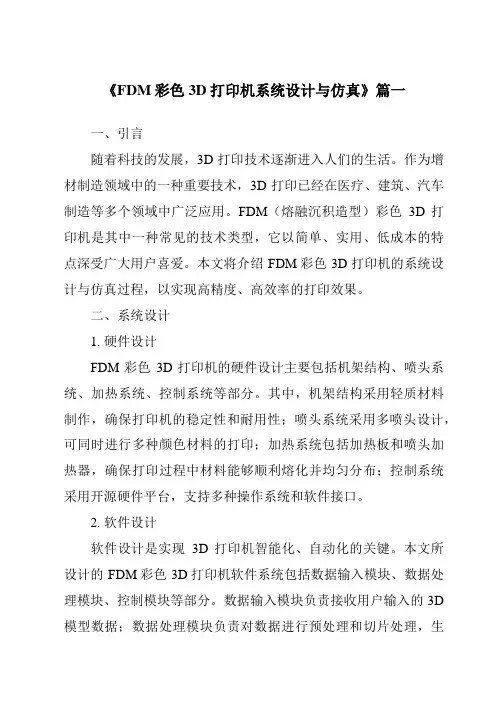 《FDM 彩色 3D 打印机系统设计与仿真》篇一

一、引言

随着科技的发展，3D 打印技术逐渐进入人们的生活。作为增材制造领域中的一种重要技术，3D 打印已经在医疗、建筑、汽车制造等多个领域中广泛应用。FDM（熔融沉积造型）彩色 3D 打印机是其中一种常见的技术类型，它以简单、实用、低成本的特点深受广大用户喜爱。本文将介绍 FDM 彩色 3D 打印机的系统设计与仿真过程，以实现高精度、高效率的打印效果。

二、系统设计

1. 硬件设计

FDM 彩色 3D 打印机的硬件设计主要包括机架结构、喷头系统、加热系统、控制系统等部分。其中，机架结构采用轻质材料制作，确保打印机的稳定性和耐用性；喷头系统采用多喷头设计，可同时进行多种颜色材料的打印；加热系统包括加热板和喷头加热器，确保打印过程中材料能够顺利熔化并均匀分布；控制系统采用开源硬件平台，支持多种操作系统和软件接口。

2. 软件设计

软件设计是实现 3D 打印机智能化、自动化的关键。本文所设计的 FDM 彩色 3D 打印机软件系统包括数据输入模块、数据处理模块、控制模块等部分。数据输入模块负责接收用户输入的 3D 模型数据；数据处理模块负责对数据进行预处理和切片处理，生